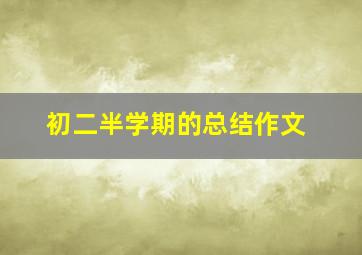 初二半学期的总结作文